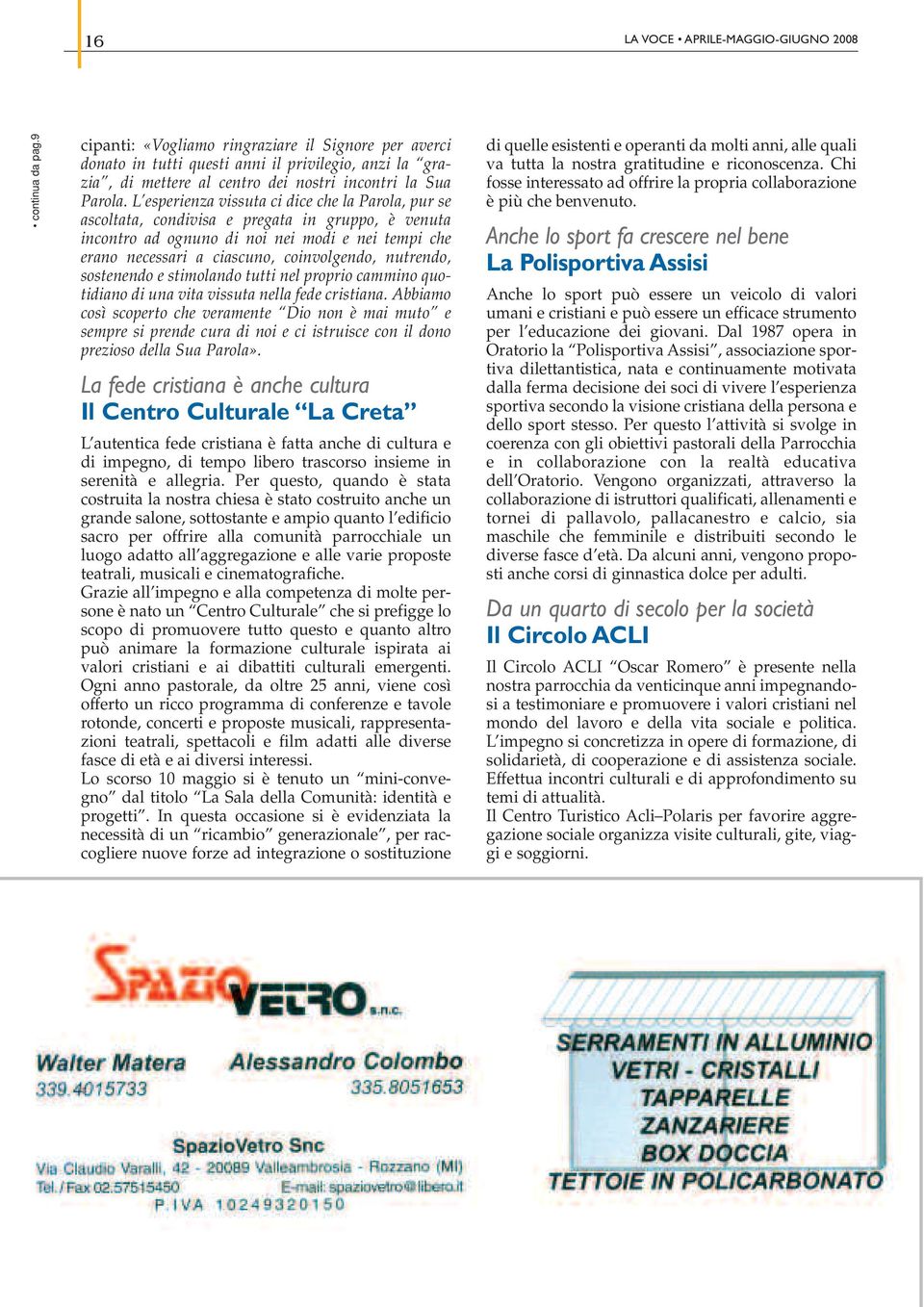 16

LA VOCE • APRILE-MAGGIO-GIUGNO 2008

• continua da pag.9

cipanti: «Vogliamo ringraziare il Signore per averci donato in tutti questi anni il privilegio, anzi la "grazia", di mettere al centro dei nostri incontri la Sua Parola. L'esperienza vissuta ci dice che la Parola, pur se ascoltata, condivisa e pregata in gruppo, è venuta incontro ad ognuno di noi nei modi e nei tempi che erano necessari a ciascuno, coinvolgendo, nutrendo, sostenendo e stimolando tutti nel proprio cammino quotidiano di una vita vissuta nella fede cristiana. Abbiamo così scoperto che veramente "Dio non è mai muto" e sempre si prende cura di noi e ci istruisce con il dono prezioso della Sua Parola».

La fede cristiana è anche cultura
Il Centro Culturale "La Creta"

L'autentica fede cristiana è fatta anche di cultura e di impegno, di tempo libero trascorso insieme in serenità e allegria. Per questo, quando è stata costruita la nostra chiesa è stato costruito anche un grande salone, sottostante e ampio quanto l'edificio sacro per offrire alla comunità parrocchiale un luogo adatto all'aggregazione e alle varie proposte teatrali, musicali e cinematografiche.
Grazie all'impegno e alla competenza di molte persone è nato un "Centro Culturale" che si prefigge lo scopo di promuovere tutto questo e quanto altro può animare la formazione culturale ispirata ai valori cristiani e ai dibattiti culturali emergenti. Ogni anno pastorale, da oltre 25 anni, viene così offerto un ricco programma di conferenze e tavole rotonde, concerti e proposte musicali, rappresentazioni teatrali, spettacoli e film adatti alle diverse fasce di età e ai diversi interessi.
Lo scorso 10 maggio si è tenuto un "mini-convegno" dal titolo "La Sala della Comunità: identità e progetti". In questa occasione si è evidenziata la necessità di un "ricambio" generazionale", per raccogliere nuove forze ad integrazione o sostituzione di quelle esistenti e operanti da molti anni, alle quali va tutta la nostra gratitudine e riconoscenza. Chi fosse interessato ad offrire la propria collaborazione è più che benvenuto.

Anche lo sport fa crescere nel bene
La Polisportiva Assisi

Anche lo sport può essere un veicolo di valori umani e cristiani e può essere un efficace strumento per l'educazione dei giovani. Dal 1987 opera in Oratorio la "Polisportiva Assisi", associazione sportiva dilettantistica, nata e continuamente motivata dalla ferma decisione dei soci di vivere l'esperienza sportiva secondo la visione cristiana della persona e dello sport stesso. Per questo l'attività si svolge in coerenza con gli obiettivi pastorali della Parrocchia e in collaborazione con la realtà educativa dell'Oratorio. Vengono organizzati, attraverso la collaborazione di istruttori qualificati, allenamenti e tornei di pallavolo, pallacanestro e calcio, sia maschile che femminile e distribuiti secondo le diverse fasce d'età. Da alcuni anni, vengono proposti anche corsi di ginnastica dolce per adulti.

Da un quarto di secolo per la società
Il Circolo ACLI

Il Circolo ACLI "Oscar Romero" è presente nella nostra parrocchia da venticinque anni impegnandosi a testimoniare e promuovere i valori cristiani nel mondo del lavoro e della vita sociale e politica. L'impegno si concretizza in opere di formazione, di solidarietà, di cooperazione e di assistenza sociale. Effettua incontri culturali e di approfondimento su temi di attualità.
Il Centro Turistico Acli–Polaris per favorire aggregazione sociale organizza visite culturali, gite, viaggi e soggiorni.

SPAZIO VETRO s.n.c.
Walter Matera 339.4015733
Alessandro Colombo 335.8051653
SpazioVetro Snc
Via Claudio Varalli, 42 - 20089 Valleambrosia - Rozzano (MI)
Tel. / Fax 02.57515450 E-mail: spaziovetro@libero.it
P.IVA 10249320150

SERRAMENTI IN ALLUMINIO
VETRI - CRISTALLI
TAPPARELLE
ZANZARIERE
BOX DOCCIA
TETTOIE IN POLICARBONATO